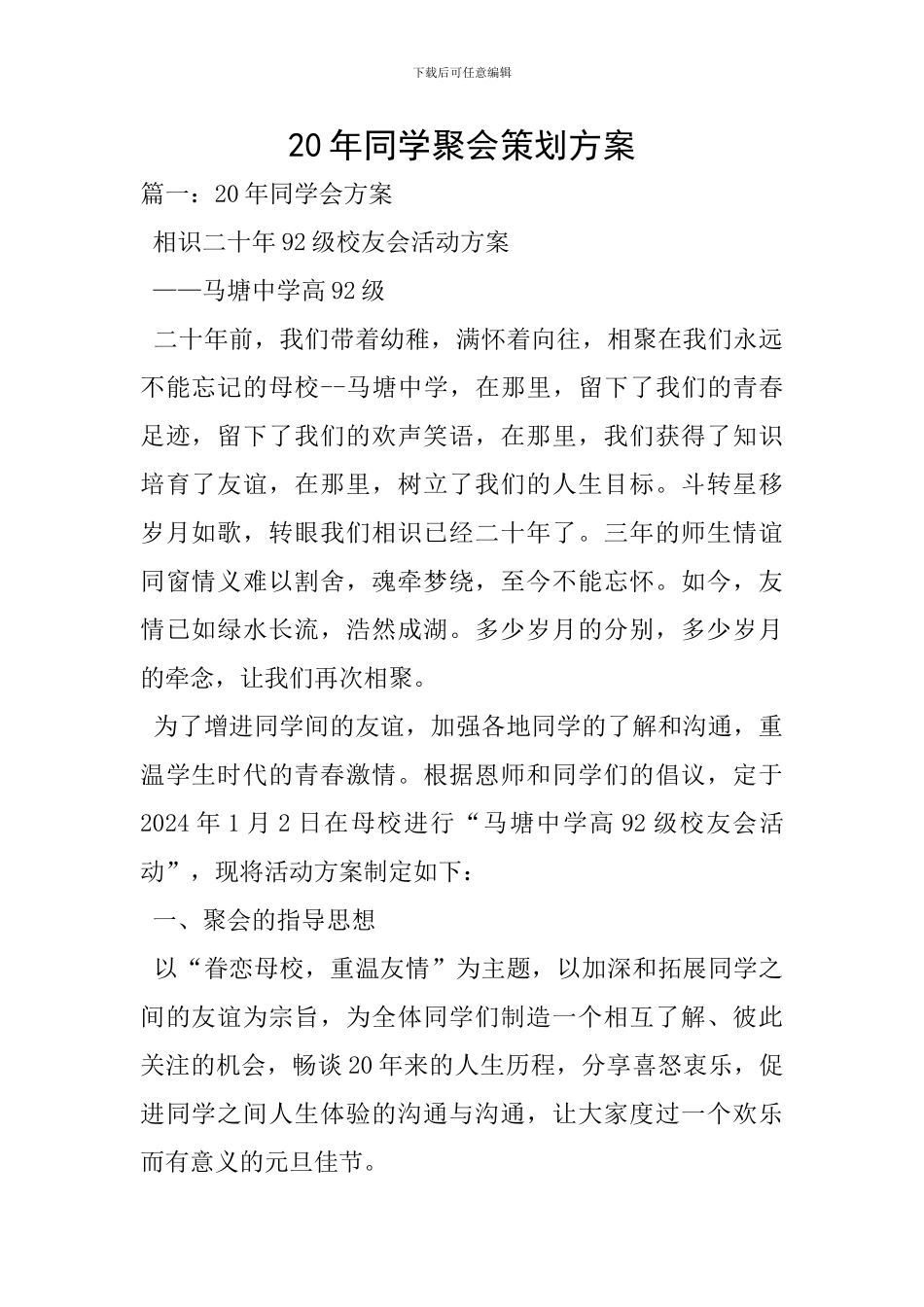 下载后可任意编辑

20年同学聚会策划方案

篇一：20年同学会方案

相识二十年92级校友会活动方案

——马塘中学高92级

二十年前，我们带着幼稚，满怀着向往，相聚在我们永远不能忘记的母校--马塘中学，在那里，留下了我们的青春足迹，留下了我们的欢声笑语，在那里，我们获得了知识培育了友谊，在那里，树立了我们的人生目标。斗转星移岁月如歌，转眼我们相识已经二十年了。三年的师生情谊同窗情义难以割舍，魂牵梦绕，至今不能忘怀。如今，友情已如绿水长流，浩然成湖。多少岁月的分别，多少岁月的牵念，让我们再次相聚。

为了增进同学间的友谊，加强各地同学的了解和沟通，重温学生时代的青春激情。根据恩师和同学们的倡议，定于2024年1月2日在母校进行“马塘中学高92级校友会活动”，现将活动方案制定如下：

一、聚会的指导思想

以“眷恋母校，重温友情”为主题，以加深和拓展同学之间的友谊为宗旨，为全体同学们制造一个相互了解、彼此关注的机会，畅谈20年来的人生历程，分享喜怒衷乐，促进同学之间人生体验的沟通与沟通，让大家度过一个欢乐而有意义的元旦佳节。